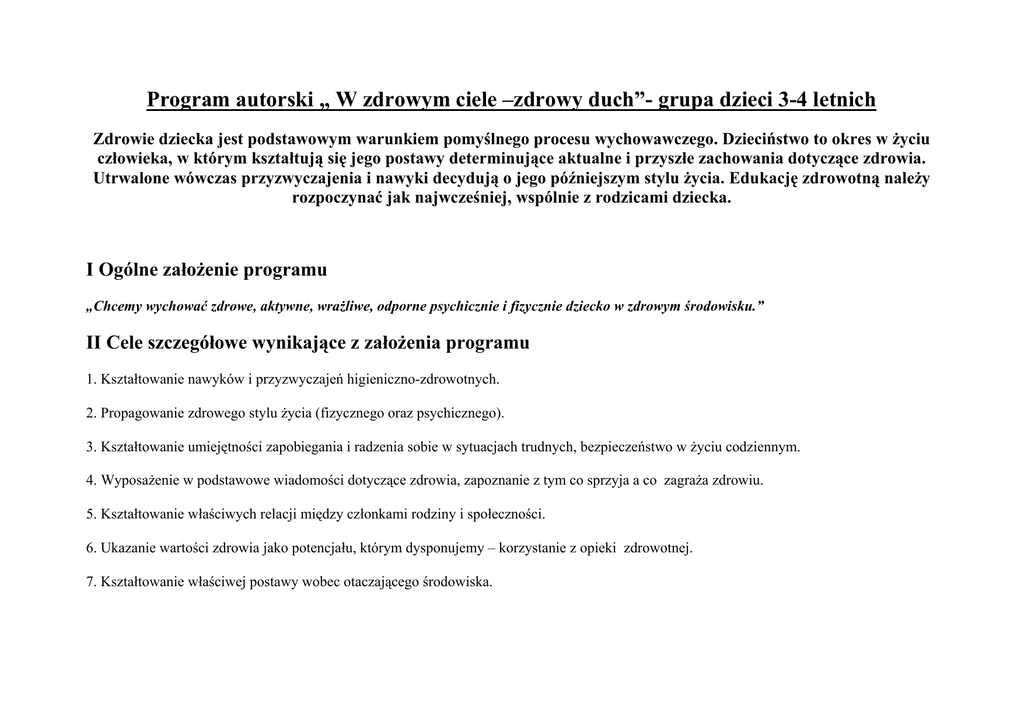 Program autorski „ W zdrowym ciele –zdrowy duch”- grupa dzieci 3-4 letnich

Zdrowie dziecka jest podstawowym warunkiem pomyślnego procesu wychowawczego. Dzieciństwo to okres w życiu człowieka, w którym kształtują się jego postawy determinujące aktualne i przyszłe zachowania dotyczące zdrowia. Utrwalone wówczas przyzwyczajenia i nawyki decydują o jego późniejszym stylu życia. Edukację zdrowotną należy rozpoczynać jak najwcześniej, wspólnie z rodzicami dziecka.

I Ogólne założenie programu

„Chcemy wychować zdrowe, aktywne, wrażliwe, odporne psychicznie i fizycznie dziecko w zdrowym środowisku.”

II Cele szczegółowe wynikające z założenia programu

1. Kształtowanie nawyków i przyzwyczajeń higieniczno-zdrowotnych.

2. Propagowanie zdrowego stylu życia (fizycznego oraz psychicznego).

3. Kształtowanie umiejętności zapobiegania i radzenia sobie w sytuacjach trudnych, bezpieczeństwo w życiu codziennym.

4. Wyposażenie w podstawowe wiadomości dotyczące zdrowia, zapoznanie z tym co sprzyja a co zagraża zdrowiu.

5. Kształtowanie właściwych relacji między członkami rodziny i społeczności.

6. Ukazanie wartości zdrowia jako potencjału, którym dysponujemy – korzystanie z opieki zdrowotnej.

7. Kształtowanie właściwej postawy wobec otaczającego środowiska.